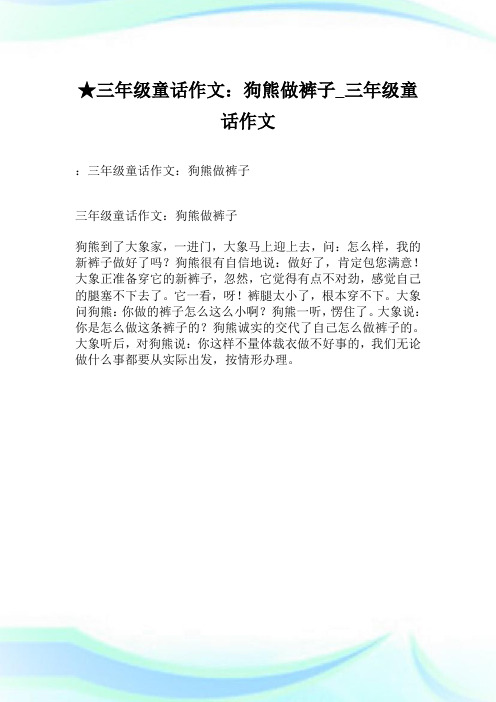 ★三年级童话作文：狗熊做裤子_三年级童话作文

：三年级童话作文：狗熊做裤子

三年级童话作文：狗熊做裤子

狗熊到了大象家，一进门，大象马上迎上去，问：怎么样，我的新裤子做好了吗？狗熊很有自信地说：做好了，肯定包您满意！大象正准备穿它的新裤子，忽然，它觉得有点不对劲，感觉自己的腿塞不下去了。它一看，呀！裤腿太小了，根本穿不下。大象问狗熊：你做的裤子怎么这么小啊？狗熊一听，愣住了。大象说：你是怎么做这条裤子的？狗熊诚实的交代了自己怎么做裤子的。大象听后，对狗熊说：你这样不量体裁衣做不好事的，我们无论做什么事都要从实际出发，按情形办理。